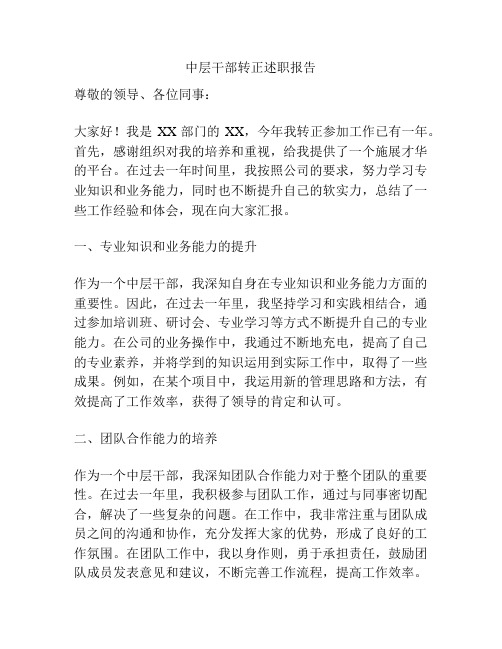 中层干部转正述职报告

尊敬的领导、各位同事：

大家好！我是 XX 部门的 XX，今年我转正参加工作已有一年。首先，感谢组织对我的培养和重视，给我提供了一个施展才华的平台。在过去一年时间里，我按照公司的要求，努力学习专业知识和业务能力，同时也不断提升自己的软实力，总结了一些工作经验和体会，现在向大家汇报。

一、专业知识和业务能力的提升

作为一个中层干部，我深知自身在专业知识和业务能力方面的重要性。因此，在过去一年里，我坚持学习和实践相结合，通过参加培训班、研讨会、专业学习等方式不断提升自己的专业能力。在公司的业务操作中，我通过不断地充电，提高了自己的专业素养，并将学到的知识运用到实际工作中，取得了一些成果。例如，在某个项目中，我运用新的管理思路和方法，有效提高了工作效率，获得了领导的肯定和认可。

二、团队合作能力的培养

作为一个中层干部，我深知团队合作能力对于整个团队的重要性。在过去一年里，我积极参与团队工作，通过与同事密切配合，解决了一些复杂的问题。在工作中，我非常注重与团队成员之间的沟通和协作，充分发挥大家的优势，形成了良好的工作氛围。在团队工作中，我以身作则，勇于承担责任，鼓励团队成员发表意见和建议，不断完善工作流程，提高工作效率。